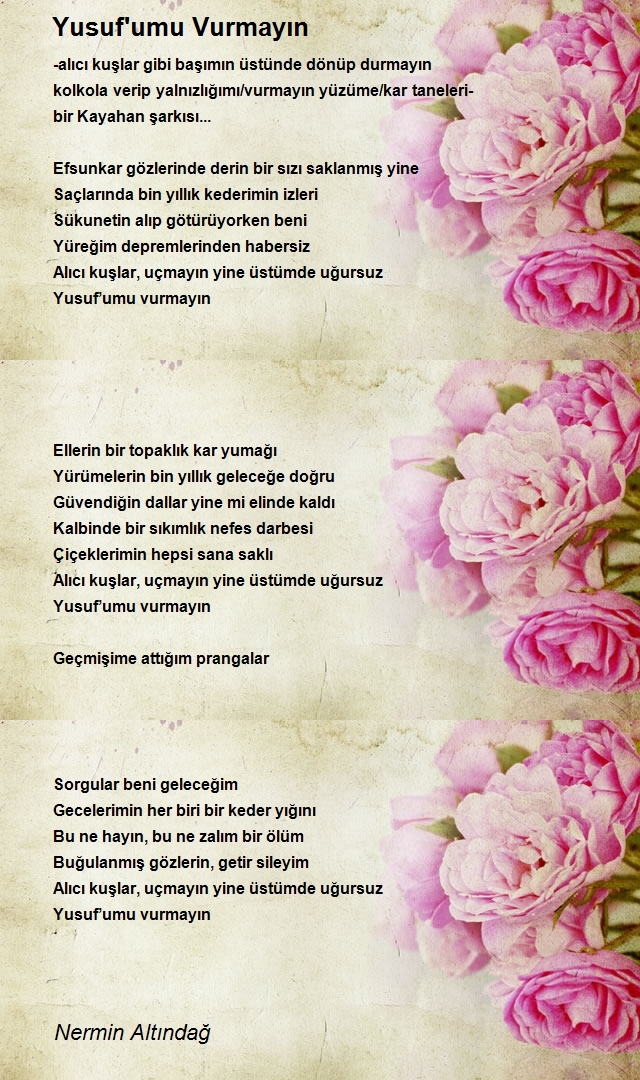 Yusuf'umu Vurmayın

-alıcı kuşlar gibi başımın üstünde dönüp durmayın kolkola verip yalnızlığımı/vurmayın yüzüme/kar taneleri- bir Kayahan şarkısı...

Efsunkar gözlerinde derin bir sızı saklanmış yine
Saçlarında bin yıllık kederimin izleri
Sükunetin alıp götürüyorken beni
Yüreğim depremlerinden habersiz
Alıcı kuşlar, uçmayın yine üstümde uğursuz
Yusuf'umu vurmayın

Ellerin bir topaklık kar yumağı
Yürümelerin bin yıllık geleceğe doğru
Güvendiğin dallar yine mi elinde kaldı
Kalbinde bir sıkımlık nefes darbesi
Çiçeklerimin hepsi sana saklı
Alıcı kuşlar, uçmayın yine üstümde uğursuz
Yusuf'umu vurmayın

Geçmişime attığım prangalar

Sorgular beni geleceğim
Gecelerimin her biri bir keder yığını
Bu ne hayın, bu ne zalım bir ölüm
Buğulanmış gözlerin, getir sileyim
Alıcı kuşlar, uçmayın yine üstümde uğursuz
Yusuf'umu vurmayın

Nermin Altındağ